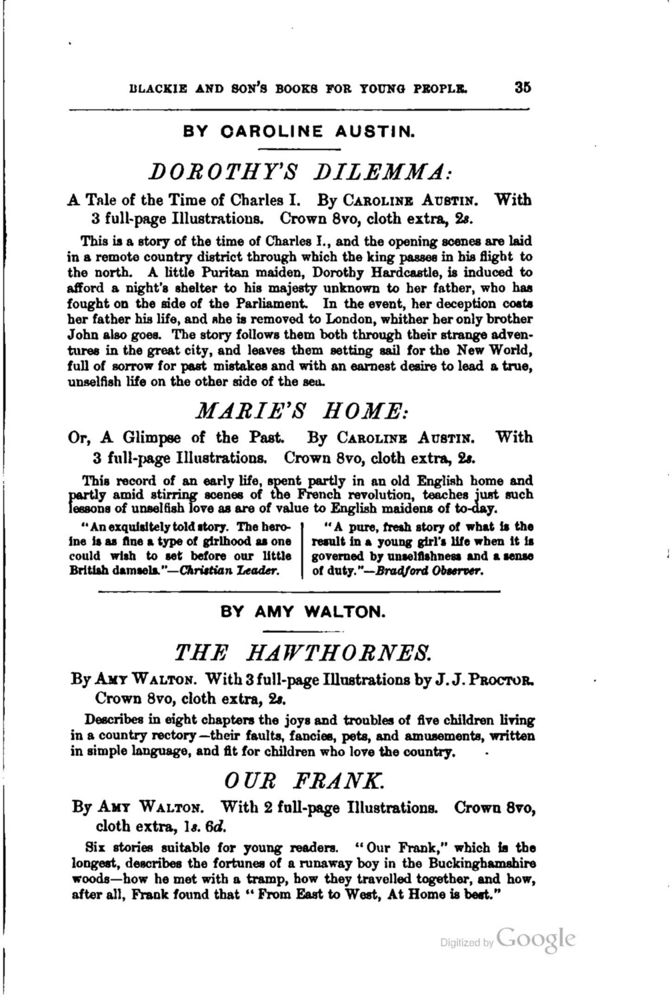 BLACKIE AND SON'S BOOKS FOR YOUNG PEOPLE. 35

BY CAROLINE AUSTIN.

DOROTHY'S DILEMMA:

A Tale of the Time of Charles I. By CAROLINE AUSTIN. With 3 full-page Illustrations. Crown 8vo, cloth extra, 2s.

This is a story of the time of Charles I., and the opening scenes are laid in a remote country district through which the king passes in his flight to the north. A little Puritan maiden, Dorothy Hardcastle, is induced to afford a night's shelter to his majesty unknown to her father, who has fought on the side of the Parliament. In the event, her deception costs her father his life, and she is removed to London, whither her only brother John also goes. The story follows them both through their strange adventures in the great city, and leaves them setting sail for the New World, full of sorrow for past mistakes and with an earnest desire to lead a true, unselfish life on the other side of the sea.

MARIE'S HOME:

Or, A Glimpse of the Past. By CAROLINE AUSTIN. With 3 full-page Illustrations. Crown 8vo, cloth extra, 2s.

This record of an early life, spent partly in an old English home and partly amid stirring scenes of the French revolution, teaches just such lessons of unselfish love as are of value to English maidens of to-day.

"An exquisitely told story. The heroine is as fine a type of girlhood as one could wish to set before our little British damsels."—Christian Leader.

"A pure, fresh story of what is the result in a young girl's life when it is governed by unselfishness and a sense of duty."—Bradford Observer.

BY AMY WALTON.

THE HAWTHORNES.

By AMY WALTON. With 3 full-page Illustrations by J. J. PROCTOR. Crown 8vo, cloth extra, 2s.

Describes in eight chapters the joys and troubles of five children living in a country rectory—their faults, fancies, pets, and amusements, written in simple language, and fit for children who love the country.

OUR FRANK.

By AMY WALTON. With 2 full-page Illustrations. Crown 8vo, cloth extra, 1s. 6d.

Six stories suitable for young readers. "Our Frank," which is the longest, describes the fortunes of a runaway boy in the Buckinghamshire woods—how he met with a tramp, how they travelled together, and how, after all, Frank found that "From East to West, At Home is best."

Digitized by Google